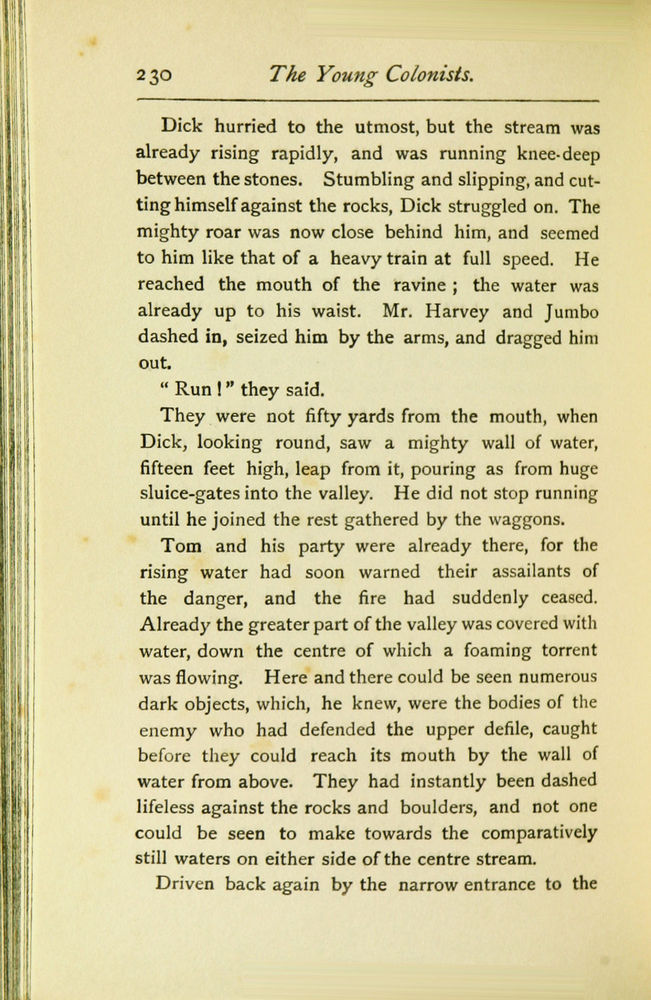 230 The Young Colonists.

Dick hurried to the utmost, but the stream was already rising rapidly, and was running knee-deep between the stones. Stumbling and slipping, and cutting himself against the rocks, Dick struggled on. The mighty roar was now close behind him, and seemed to him like that of a heavy train at full speed. He reached the mouth of the ravine ; the water was already up to his waist. Mr. Harvey and Jumbo dashed in, seized him by the arms, and dragged him out.

" Run ! " they said.

They were not fifty yards from the mouth, when Dick, looking round, saw a mighty wall of water, fifteen feet high, leap from it, pouring as from huge sluice-gates into the valley. He did not stop running until he joined the rest gathered by the waggons.

Tom and his party were already there, for the rising water had soon warned their assailants of the danger, and the fire had suddenly ceased. Already the greater part of the valley was covered with water, down the centre of which a foaming torrent was flowing. Here and there could be seen numerous dark objects, which, he knew, were the bodies of the enemy who had defended the upper defile, caught before they could reach its mouth by the wall of water from above. They had instantly been dashed lifeless against the rocks and boulders, and not one could be seen to make towards the comparatively still waters on either side of the centre stream.

Driven back again by the narrow entrance to the